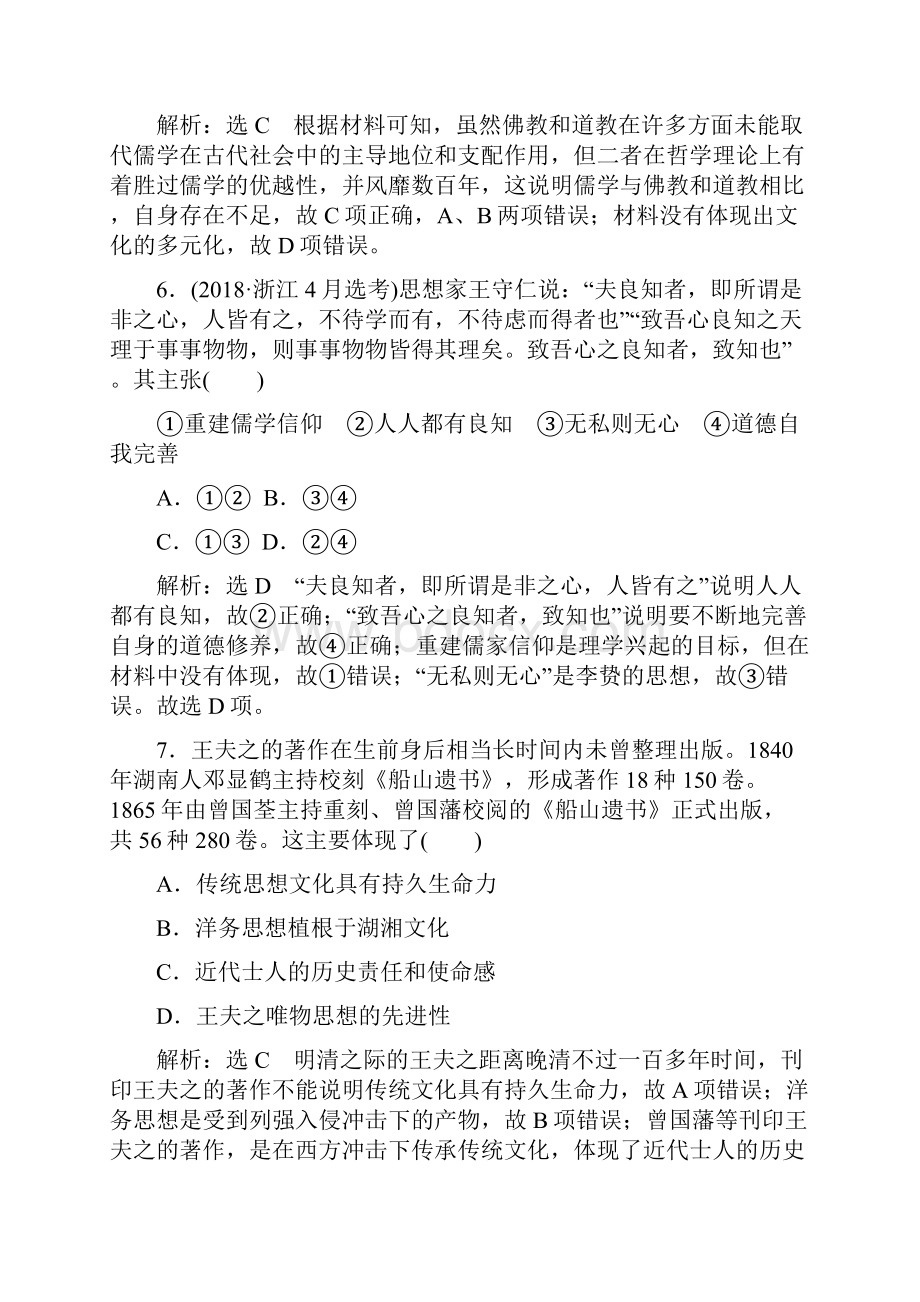 解析：选 C　根据材料可知，虽然佛教和道教在许多方面未能取代儒学在古代社会中的主导地位和支配作用，但二者在哲学理论上有着胜过儒学的优越性，并风靡数百年，这说明儒学与佛教和道教相比，自身存在不足，故 C 项正确，A、B 两项错误；材料没有体现出文化的多元化，故 D 项错误。

6．(2018·浙江 4 月选考)思想家王守仁说：“夫良知者，即所谓是非之心，人皆有之，不待学而有，不待虑而得者也”“致吾心良知之天理于事事物物，则事事物物皆得其理矣。致吾心之良知者，致知也”。其主张(　　)

①重建儒学信仰　②人人都有良知　③无私则无心　④道德自我完善

A．①②  B．③④

C．①③  D．②④

解析：选 D　“夫良知者，即所谓是非之心，人皆有之”说明人人都有良知，故②正确；“致吾心之良知者，致知也”说明要不断地完善自身的道德修养，故④正确；重建儒家信仰是理学兴起的目标，但在材料中没有体现，故①错误；“无私则无心”是李贽的思想，故③错误。故选 D 项。

7．王夫之的著作在生前身后相当长时间内未曾整理出版。1840 年湖南人邓显鹤主持校刻《船山遗书》，形成著作 18 种 150 卷。1865 年由曾国荃主持重刻、曾国藩校阅的《船山遗书》正式出版，共 56 种 280 卷。这主要体现了(　　)

A．传统思想文化具有持久生命力

B．洋务思想植根于湖湘文化

C．近代士人的历史责任和使命感

D．王夫之唯物思想的先进性

解析：选 C　明清之际的王夫之距离晚清不过一百多年时间，刊印王夫之的著作不能说明传统文化具有持久生命力，故 A 项错误；洋务思想是受到列强入侵冲击下的产物，故 B 项错误；曾国藩等刊印王夫之的著作，是在西方冲击下传承传统文化，体现了近代士人的历史